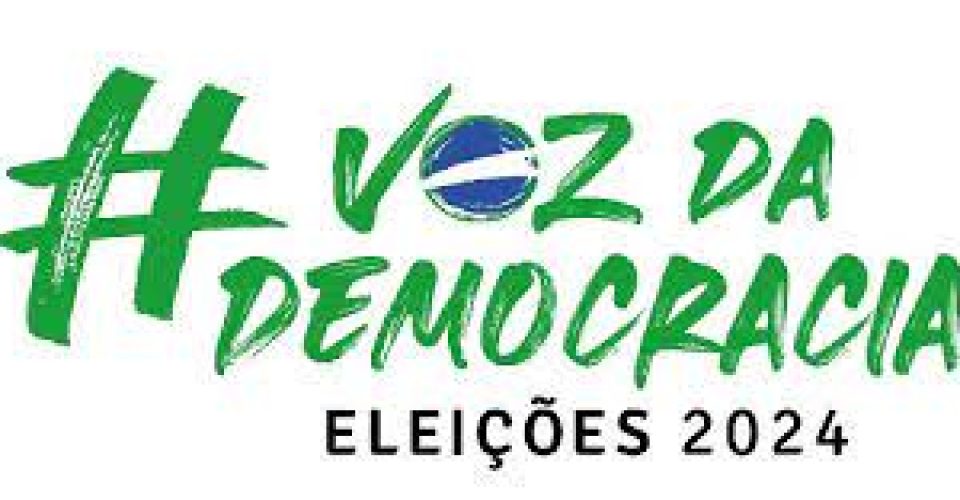 #VOZ DA DEMOCRACIA
ELEIÇÕES 2024